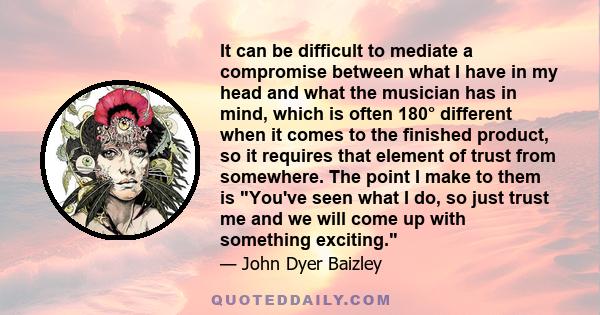 It can be difficult to mediate a compromise between what I have in my head and what the musician has in mind, which is often 180° different when it comes to the finished product, so it requires that element of trust from somewhere. The point I make to them is "You've seen what I do, so just trust me and we will come up with something exciting."

— John Dyer Baizley

QUOTEDDAILY.COM